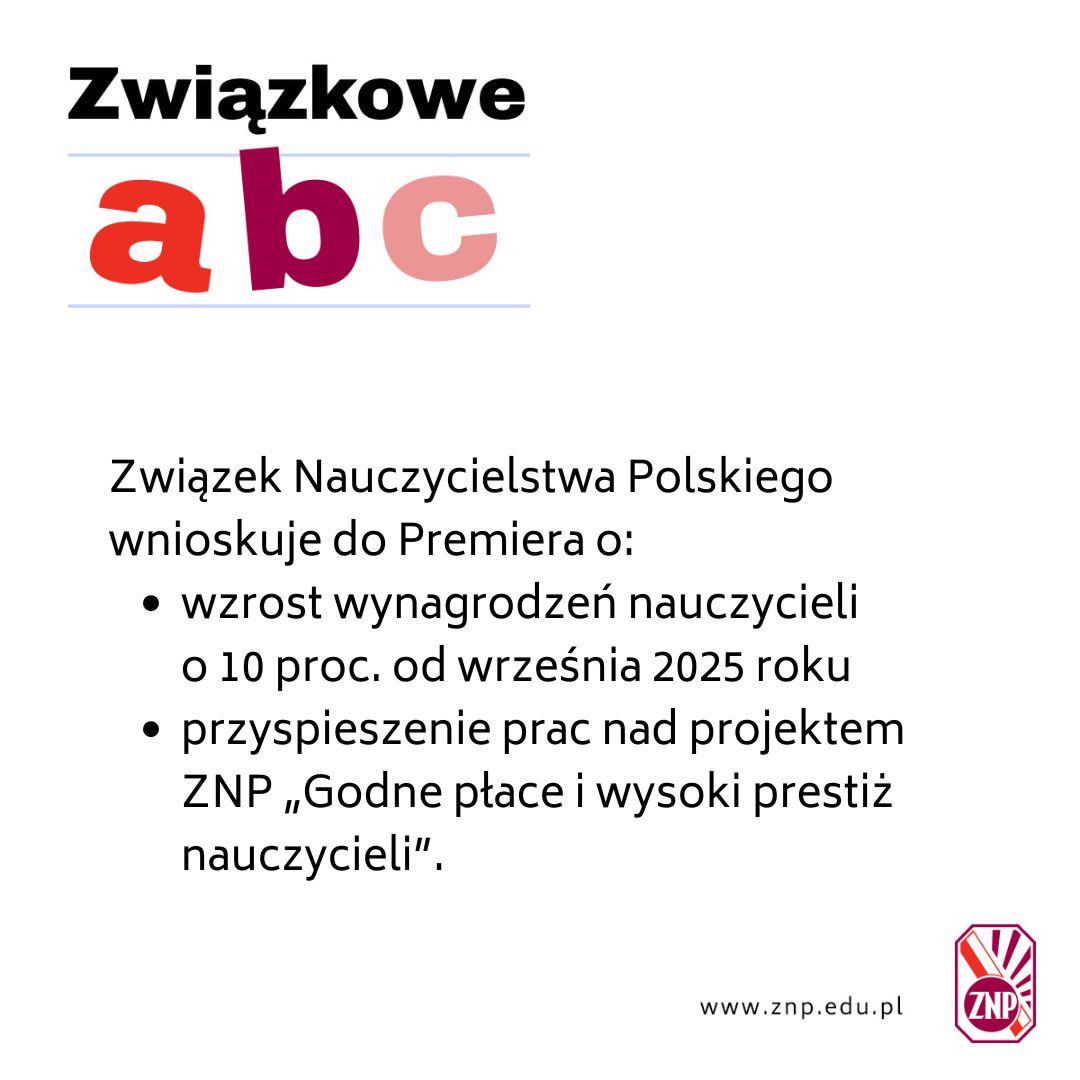 Związkowe

abc

Związek Nauczycielstwa Polskiego wnioskuje do Premiera o:

• wzrost wynagrodzeń nauczycieli o 10 proc. od września 2025 roku
• przyspieszenie prac nad projektem ZNP „Godne płace i wysoki prestiż nauczycieli".

www.znp.edu.pl

ZNP